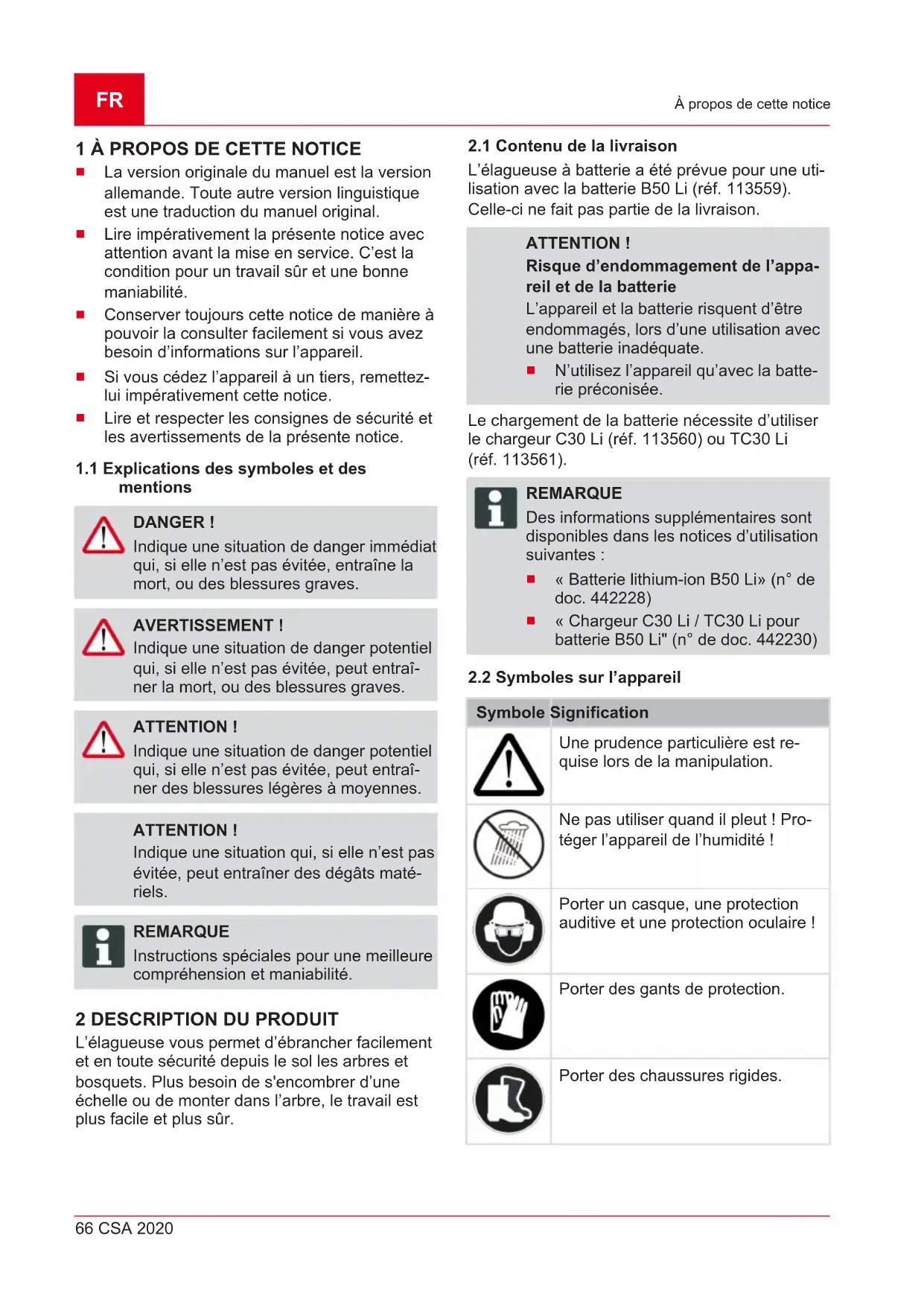 FR

À propos de cette notice

1 À PROPOS DE CETTE NOTICE

- La version originale du manuel est la version allemande. Toute autre version linguistique est une traduction du manuel original.
- Lire impérativement la présente notice avec attention avant la mise en service. C'est la condition pour un travail sûr et une bonne maniabilité.
- Conserver toujours cette notice de manière à pouvoir la consulter facilement si vous avez besoin d'informations sur l'appareil.
- Si vous cédez l'appareil à un tiers, remettez-lui impérativement cette notice.
- Lire et respecter les consignes de sécurité et les avertissements de la présente notice.

1.1 Explications des symboles et des mentions

DANGER !
Indique une situation de danger immédiat qui, si elle n'est pas évitée, entraîne la mort, ou des blessures graves.

AVERTISSEMENT !
Indique une situation de danger potentiel qui, si elle n'est pas évitée, peut entraîner la mort, ou des blessures graves.

ATTENTION !
Indique une situation de danger potentiel qui, si elle n'est pas évitée, peut entraîner des blessures légères à moyennes.

ATTENTION !
Indique une situation qui, si elle n'est pas évitée, peut entraîner des dégâts matériels.

REMARQUE
Instructions spéciales pour une meilleure compréhension et maniabilité.

2 DESCRIPTION DU PRODUIT

L'élagueuse vous permet d'ébrancher facilement et en toute sécurité depuis le sol les arbres et bosquets. Plus besoin de s'encombrer d'une échelle ou de monter dans l'arbre, le travail est plus facile et plus sûr.

2.1 Contenu de la livraison

L'élagueuse à batterie a été prévue pour une utilisation avec la batterie B50 Li (réf. 113559). Celle-ci ne fait pas partie de la livraison.

ATTENTION !
Risque d'endommagement de l'appareil et de la batterie
L'appareil et la batterie risquent d'être endommagés, lors d'une utilisation avec une batterie inadéquate.
- N'utilisez l'appareil qu'avec la batterie préconisée.

Le chargement de la batterie nécessite d'utiliser le chargeur C30 Li (réf. 113560) ou TC30 Li (réf. 113561).

REMARQUE
Des informations supplémentaires sont disponibles dans les notices d'utilisation suivantes :
- « Batterie lithium-ion B50 Li» (n° de doc. 442228)
- « Chargeur C30 Li / TC30 Li pour batterie B50 Li" (n° de doc. 442230)

2.2 Symboles sur l'appareil

| Symbole | Signification |
|---|---|
| | Une prudence particulière est requise lors de la manipulation. |
| | Ne pas utiliser quand il pleut ! Protéger l'appareil de l'humidité ! |
| | Porter un casque, une protection auditive et une protection oculaire ! |
| | Porter des gants de protection. |
| | Porter des chaussures rigides. |

66 CSA 2020